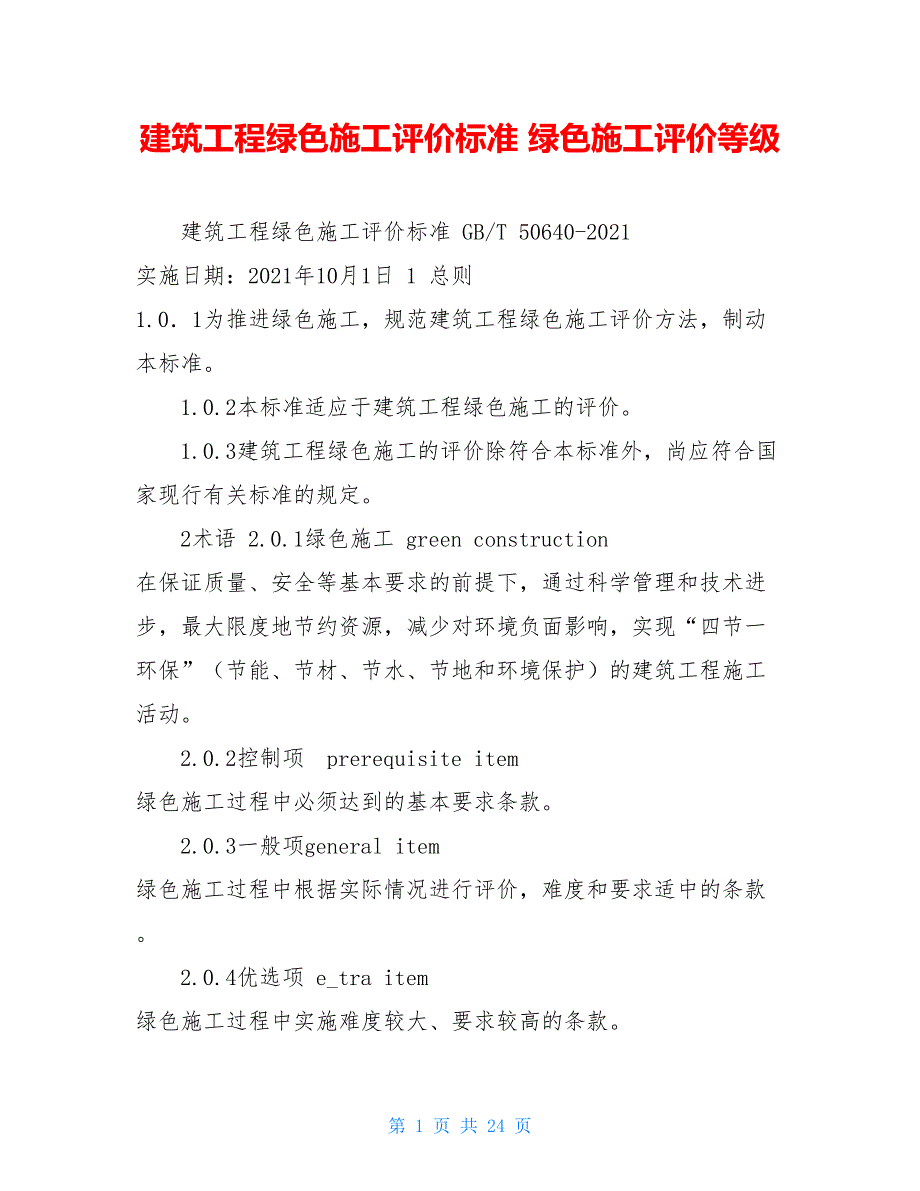 建筑工程绿色施工评价标准 绿色施工评价等级

建筑工程绿色施工评价标准 GB/T 50640-2021

实施日期：2021年10月1日 1 总则

1.0. 1为推进绿色施工，规范建筑工程绿色施工评价方法，制动本标准。

1.0.2本标准适应于建筑工程绿色施工的评价。

1.0.3建筑工程绿色施工的评价除符合本标准外，尚应符合国家现行有关标准的规定。

2术语 2.0.1绿色施工 green construction

在保证质量、安全等基本要求的前提下，通过科学管理和技术进步，最大限度地节约资源，减少对环境负面影响，实现“四节一环保”（节能、节材、节水、节地和环境保护）的建筑工程施工活动。

2.0.2控制项 prerequisite item

绿色施工过程中必须达到的基本要求条款。

2.0.3一般项general item

绿色施工过程中根据实际情况进行评价，难度和要求适中的条款。

2.0.4优选项 e_tra item

绿色施工过程中实施难度较大、要求较高的条款。

第 1 页 共 24 页